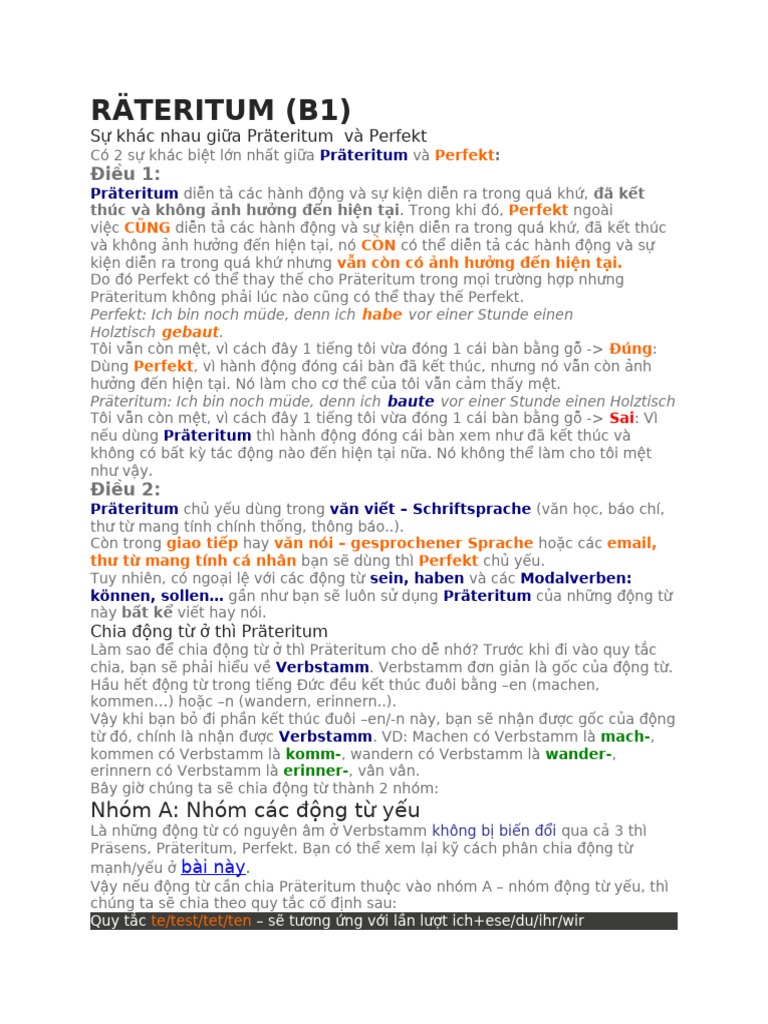 RÄTERITUM (B1)

Sự khác nhau giữa Präteritum và Perfekt

Có 2 sự khác biệt lớn nhất giữa Präteritum và Perfekt:

Điều 1:

Präteritum diễn tả các hành động và sự kiện diễn ra trong quá khứ, đã kết thúc và không ảnh hưởng đến hiện tại. Trong khi đó, Perfekt ngoài việc CŨNG diễn tả các hành động và sự kiện diễn ra trong quá khứ, đã kết thúc và không ảnh hưởng đến hiện tại, nó CÒN có thể diễn tả các hành động và sự kiện diễn ra trong quá khứ nhưng vẫn còn có ảnh hưởng đến hiện tại.

Do đó Perfekt có thể thay thế cho Präteritum trong mọi trường hợp nhưng Präteritum không phải lúc nào cũng có thể thay thế Perfekt.

Perfekt: Ich bin noch müde, denn ich habe vor einer Stunde einen Holztisch gebaut.

Tôi vẫn còn mệt, vì cách đây 1 tiếng tôi vừa đóng 1 cái bàn bằng gỗ -> Đúng: Dùng Perfekt, vì hành động đóng cái bàn đã kết thúc, nhưng nó vẫn còn ảnh hưởng đến hiện tại. Nó làm cho cơ thể của tôi vẫn cảm thấy mệt.

Präteritum: Ich bin noch müde, denn ich baute vor einer Stunde einen Holztisch

Tôi vẫn còn mệt, vì cách đây 1 tiếng tôi vừa đóng 1 cái bàn bằng gỗ -> Sai: Vì nếu dùng Präteritum thì hành động đóng cái bàn xem như đã kết thúc và không có bất kỳ tác động nào đến hiện tại nữa. Nó không thể làm cho tôi mệt như vậy.

Điều 2:

Präteritum chủ yếu dùng trong văn viết – Schriftsprache (văn học, báo chí, thư từ mang tính chính thống, thông báo..).

Còn trong giao tiếp hay văn nói – gesprochener Sprache hoặc các email, thư từ mang tính cá nhân bạn sẽ dùng thì Perfekt chủ yếu.

Tuy nhiên, có ngoại lệ với các động từ sein, haben và các Modalverben: können, sollen… gần như bạn sẽ luôn sử dụng Präteritum của những động từ này bất kể viết hay nói.

Chia động từ ở thì Präteritum

Làm sao để chia động từ ở thì Präteritum cho dễ nhớ? Trước khi đi vào quy tắc chia, bạn sẽ phải hiểu về Verbstamm. Verbstamm đơn giản là gốc của động từ. Hầu hết động từ trong tiếng Đức đều kết thúc đuôi bằng –en (machen, kommen…) hoặc –n (wandern, erinnern..).

Vậy khi bạn bỏ đi phần kết thúc đuôi –en/-n này, bạn sẽ nhận được gốc của động từ đó, chính là nhận được Verbstamm. VD: Machen có Verbstamm là mach-, kommen có Verbstamm là komm-, wandern có Verbstamm là wander-, erinnern có Verbstamm là erinner-, vân vân.

Bây giờ chúng ta sẽ chia động từ thành 2 nhóm:

Nhóm A: Nhóm các động từ yếu

Là những động từ có nguyên âm ở Verbstamm không bị biến đổi qua cả 3 thì Präsens, Präteritum, Perfekt. Bạn có thể xem lại kỹ cách phân chia động từ mạnh/yếu ở bài này.

Vậy nếu động từ cần chia Präteritum thuộc vào nhóm A – nhóm động từ yếu, thì chúng ta sẽ chia theo quy tắc cố định sau:

Quy tắc te/test/tet/ten – sẽ tương ứng với lần lượt ich+ese/du/ihr/wir